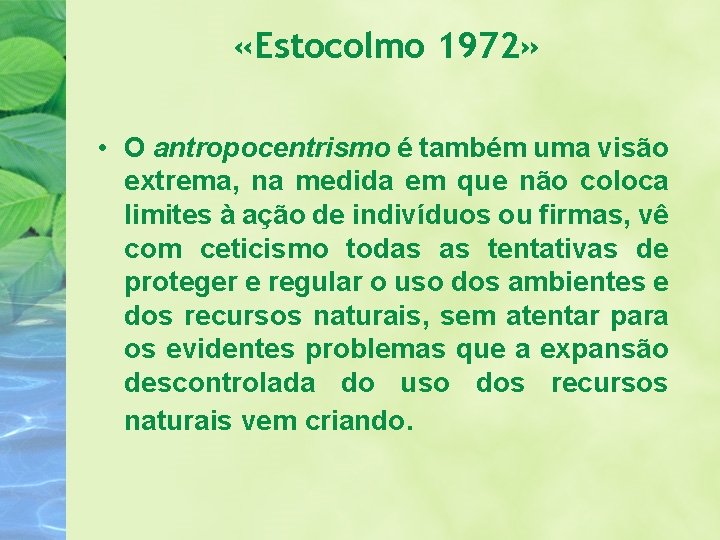 «Estocolmo 1972»

• O antropocentrismo é também uma visão extrema, na medida em que não coloca limites à ação de indivíduos ou firmas, vê com ceticismo todas as tentativas de proteger e regular o uso dos ambientes e dos recursos naturais, sem atentar para os evidentes problemas que a expansão descontrolada do uso dos recursos naturais vem criando.